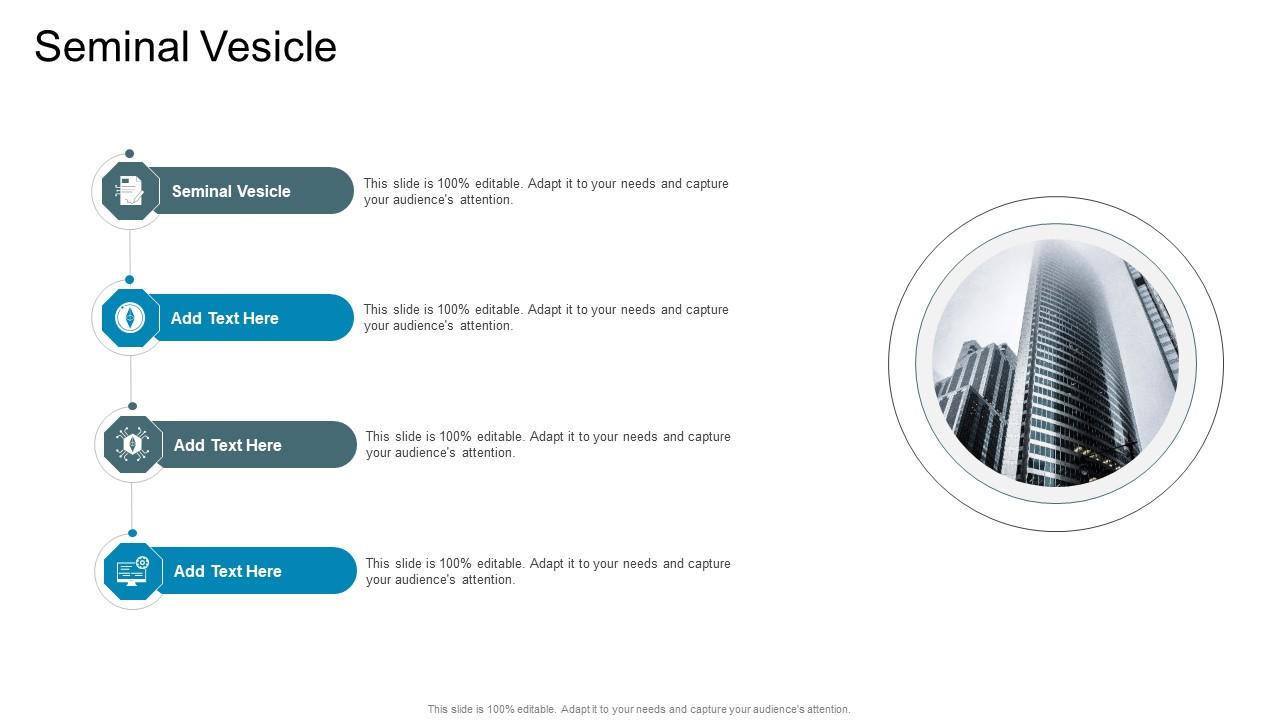 Seminal Vesicle

Seminal Vesicle

This slide is 100% editable. Adapt it to your needs and capture your audience's attention.

Add Text Here

This slide is 100% editable. Adapt it to your needs and capture your audience's attention.

Add Text Here

This slide is 100% editable. Adapt it to your needs and capture your audience's attention.

Add Text Here

This slide is 100% editable. Adapt it to your needs and capture your audience's attention.

This slide is 100% editable. Adapt it to your needs and capture your audience's attention.